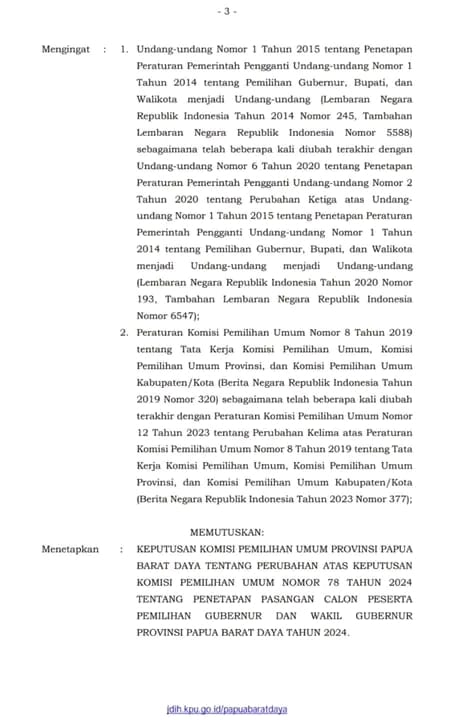 - 3 -

Mengingat : 1. Undang-undang Nomor 1 Tahun 2015 tentang Penetapan Peraturan Pemerintah Pengganti Undang-undang Nomor 1 Tahun 2014 tentang Pemilihan Gubernur, Bupati, dan Walikota menjadi Undang-undang (Lembaran Negara Republik Indonesia Tahun 2014 Nomor 245, Tambahan Lembaran Negara Republik Indonesia Nomor 5588) sebagaimana telah beberapa kali diubah terakhir dengan Undang-undang Nomor 6 Tahun 2020 tentang Penetapan Peraturan Pemerintah Pengganti Undang-undang Nomor 2 Tahun 2020 tentang Perubahan Ketiga atas Undang-undang Nomor 1 Tahun 2015 tentang Penetapan Peraturan Pemerintah Pengganti Undang-undang Nomor 1 Tahun 2014 tentang Pemilihan Gubernur, Bupati, dan Walikota menjadi Undang-undang menjadi Undang-undang (Lembaran Negara Republik Indonesia Tahun 2020 Nomor 193, Tambahan Lembaran Negara Republik Indonesia Nomor 6547);

2. Peraturan Komisi Pemilihan Umum Nomor 8 Tahun 2019 tentang Tata Kerja Komisi Pemilihan Umum, Komisi Pemilihan Umum Provinsi, dan Komisi Pemilihan Umum Kabupaten/Kota (Berita Negara Republik Indonesia Tahun 2019 Nomor 320) sebagaimana telah beberapa kali diubah terakhir dengan Peraturan Komisi Pemilihan Umum Nomor 12 Tahun 2023 tentang Perubahan Kelima atas Peraturan Komisi Pemilihan Umum Nomor 8 Tahun 2019 tentang Tata Kerja Komisi Pemilihan Umum, Komisi Pemilihan Umum Provinsi, dan Komisi Pemilihan Umum Kabupaten/Kota (Berita Negara Republik Indonesia Tahun 2023 Nomor 377);

MEMUTUSKAN:

Menetapkan : KEPUTUSAN KOMISI PEMILIHAN UMUM PROVINSI PAPUA BARAT DAYA TENTANG PERUBAHAN ATAS KEPUTUSAN KOMISI PEMILIHAN UMUM NOMOR 78 TAHUN 2024 TENTANG PENETAPAN PASANGAN CALON PESERTA PEMILIHAN GUBERNUR DAN WAKIL GUBERNUR PROVINSI PAPUA BARAT DAYA TAHUN 2024.

jdih.kpu.go.id/papuabaratdaya